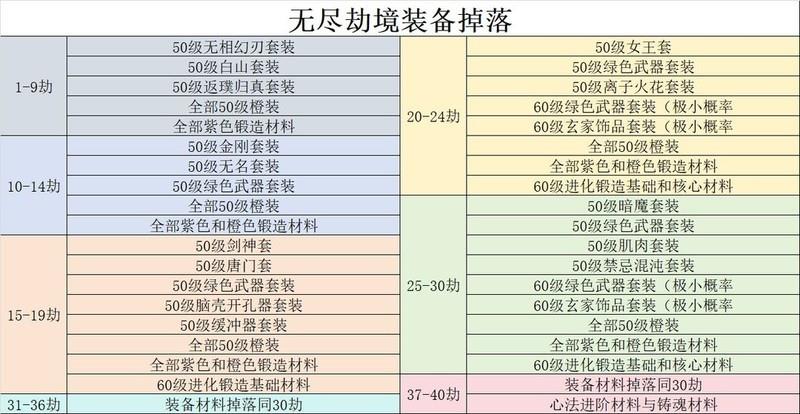 无尽劫境装备掉落

| 1-9劫 | 50级无相幻刃套装 |
|---|---|
| | 50级白山套装 |
| | 50级返璞归真套装 |
| | 全部50级橙装 |
| | 全部紫色锻造材料 |
| 10-14劫 | 50级金刚套装 |
| | 50级无名套装 |
| | 50级绿色武器套装 |
| | 全部50级橙装 |
| | 全部紫色和橙色锻造材料 |
| 15-19劫 | 50级剑神套 |
| | 50级唐门套 |
| | 50级绿色武器套装 |
| | 50级脑壳开孔器套装 |
| | 50级缓冲器套装 |
| | 全部50级橙装 |
| | 全部紫色和橙色锻造材料 |
| | 60级进化锻造基础材料 |
| 31-36劫 | 装备材料掉落同30劫 |

| 20-24劫 | 50级女王套 |
|---|---|
| | 50级绿色武器套装 |
| | 50级离子火花套装 |
| | 60级绿色武器套装（极小概率 |
| | 60级玄家饰品套装（极小概率 |
| | 全部50级橙装 |
| | 全部紫色和橙色锻造材料 |
| | 60级进化锻造基础和核心材料 |
| 25-30劫 | 50级暗魔套装 |
| | 50级绿色武器套装 |
| | 50级肌肉套装 |
| | 50级禁忌混沌套装 |
| | 60级绿色武器套装（极小概率 |
| | 60级玄家饰品套装（极小概率 |
| | 全部50级橙装 |
| | 全部紫色和橙色锻造材料 |
| | 60级进化锻造基础和核心材料 |
| 37-40劫 | 装备材料掉落同30劫 |
| | 心法进阶材料与铸魂材料 |